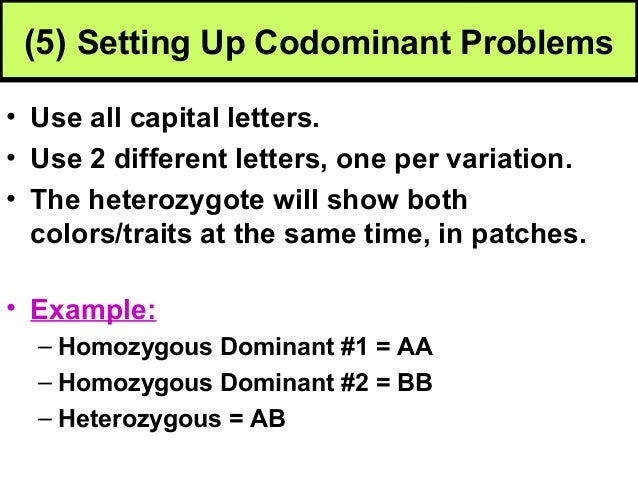 (5) Setting Up Codominant Problems

• Use all capital letters.
• Use 2 different letters, one per variation.
• The heterozygote will show both colors/traits at the same time, in patches.

• Example:
– Homozygous Dominant #1 = AA
– Homozygous Dominant #2 = BB
– Heterozygous = AB